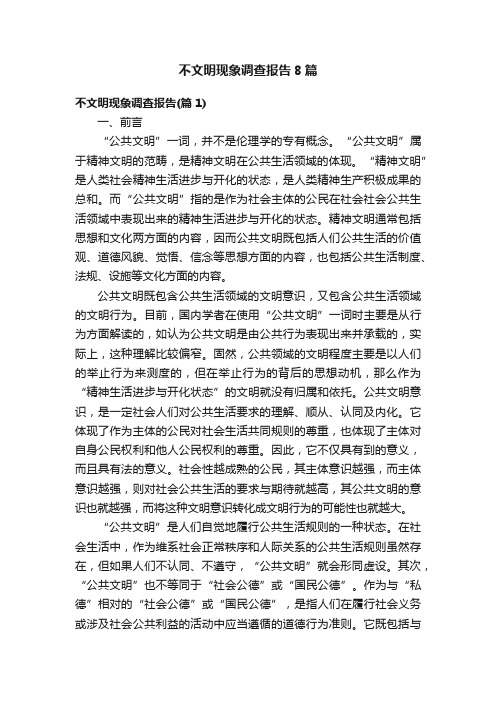 不文明现象调查报告8篇

不文明现象调查报告(篇1)

一、前言

“公共文明”一词，并不是伦理学的专有概念。“公共文明”属于精神文明的范畴，是精神文明在公共生活领域的体现。“精神文明”是人类社会精神生活进步与开化的状态，是人类精神生产积极成果的总和。而“公共文明”指的是作为社会主体的公民在社会社会公共生活领域中表现出来的精神生活进步与开化的状态。精神文明通常包括思想和文化两方面的内容，因而公共文明既包括人们公共生活的价值观、道德风貌、觉悟、信念等思想方面的内容，也包括公共生活制度、法规、设施等文化方面的内容。

公共文明既包含公共生活领域的文明意识，又包含公共生活领域的文明行为。目前，国内学者在使用“公共文明”一词时主要是从行为方面解读的，如认为公共文明是由公共行为表现出来并承载的，实际上，这种理解比较偏窄。固然，公共领域的文明程度主要是以人们的举止行为来测度的，但在举止行为的背后的思想动机，那么作为“精神生活进步与开化状态”的文明就没有归属和依托。公共文明意识，是一定社会人们对公共生活要求的理解、顺从、认同及内化。它体现了作为主体的公民对社会生活共同规则的尊重，也体现了主体对自身公民权利和他人公民权利的尊重。因此，它不仅具有到的意义，而且具有法的意义。社会性越成熟的公民，其主体意识越强，而主体意识越强，则对社会公共生活的要求与期待就越高，其公共文明的意识也就越强，而将这种文明意识转化成文明行为的可能性也就越大。

“公共文明”是人们自觉地履行公共生活规则的一种状态。在社会生活中，作为维系社会正常秩序和人际关系的公共生活规则虽然存在，但如果人们不认同、不遵守，“公共文明”就会形同虚设。其次，“公共文明”也不等同于“社会公德”或“国民公德”。作为与“私德”相对的“社会公德”或“国民公德”，是指人们在履行社会义务或涉及社会公共利益的活动中应当遵循的道德行为准则。它既包括与